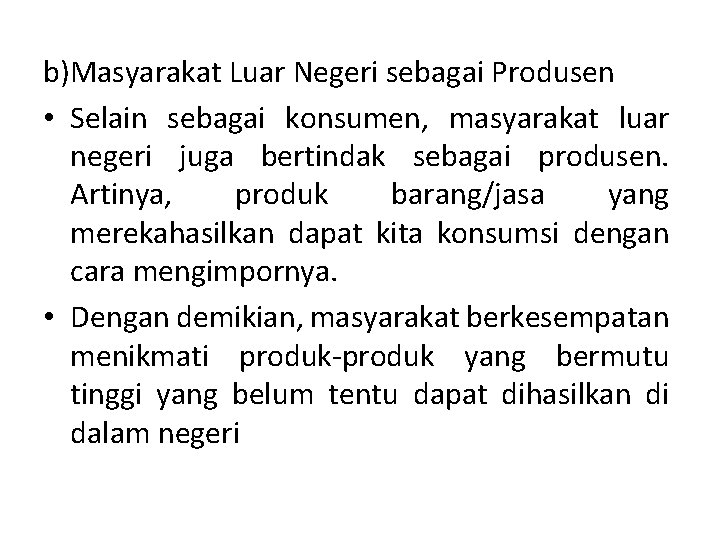 b)Masyarakat Luar Negeri sebagai Produsen

• Selain sebagai konsumen, masyarakat luar negeri juga bertindak sebagai produsen. Artinya, produk barang/jasa yang merekahasilkan dapat kita konsumsi dengan cara mengimpornya.

• Dengan demikian, masyarakat berkesempatan menikmati produk-produk yang bermutu tinggi yang belum tentu dapat dihasilkan di dalam negeri